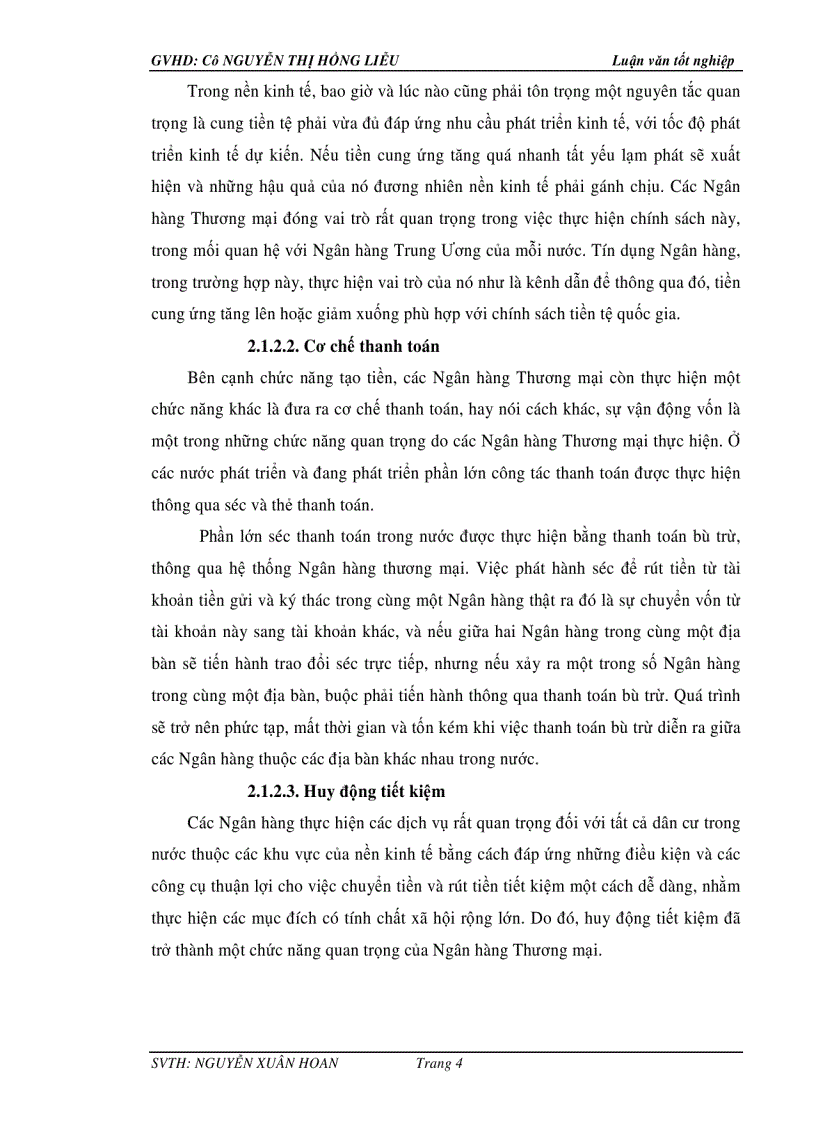 GVHD: Cô NGUYỄN THỊ HỒNG LIỄU                                                                                    Luận văn tốt nghiệp

Trong nền kinh tế, bao giờ và lúc nào cũng phải tôn trọng một nguyên tắc quan trọng là cung tiền tệ phải vừa đủ đáp ứng nhu cầu phát triển kinh tế, với tốc độ phát triển kinh tế dự kiến. Nếu tiền cung ứng tăng quá nhanh tất yếu lạm phát sẽ xuất hiện và những hậu quả của nó đương nhiên nền kinh tế phải gánh chịu. Các Ngân hàng Thương mại đóng vai trò rất quan trọng trong việc thực hiện chính sách này, trong mối quan hệ với Ngân hàng Trung Ương của mỗi nước. Tín dụng Ngân hàng, trong trường hợp này, thực hiện vai trò của nó như là kênh dẫn để thông qua đó, tiền cung ứng tăng lên hoặc giảm xuống phù hợp với chính sách tiền tệ quốc gia.

2.1.2.2. Cơ chế thanh toán

Bên cạnh chức năng tạo tiền, các Ngân hàng Thương mại còn thực hiện một chức năng khác là đưa ra cơ chế thanh toán, hay nói cách khác, sự vận động vốn là một trong những chức năng quan trọng do các Ngân hàng Thương mại thực hiện. Ở các nước phát triển và đang phát triển phần lớn công tác thanh toán được thực hiện thông qua séc và thẻ thanh toán.

Phần lớn séc thanh toán trong nước được thực hiện bằng thanh toán bù trừ, thông qua hệ thống Ngân hàng thương mại. Việc phát hành séc để rút tiền từ tài khoản tiền gửi và ký thác trong cùng một Ngân hàng thật ra đó là sự chuyển vốn từ tài khoản này sang tài khoản khác, và nếu giữa hai Ngân hàng trong cùng một địa bàn sẽ tiến hành trao đổi séc trực tiếp, nhưng nếu xảy ra một trong số Ngân hàng trong cùng một địa bàn, buộc phải tiến hành thông qua thanh toán bù trừ. Quá trình sẽ trở nên phức tạp, mất thời gian và tốn kém khi việc thanh toán bù trừ diễn ra giữa các Ngân hàng thuộc các địa bàn khác nhau trong nước.

2.1.2.3. Huy động tiết kiệm

Các Ngân hàng thực hiện các dịch vụ rất quan trọng đối với tất cả dân cư trong nước thuộc các khu vực của nền kinh tế bằng cách đáp ứng những điều kiện và các công cụ thuận lợi cho việc chuyển tiền và rút tiền tiết kiệm một cách dễ dàng, nhằm thực hiện các mục đích có tính chất xã hội rộng lớn. Do đó, huy động tiết kiệm đã trở thành một chức năng quan trọng của Ngân hàng Thương mại.

SVTH: NGUYỄN XUÂN HOAN                    Trang 4